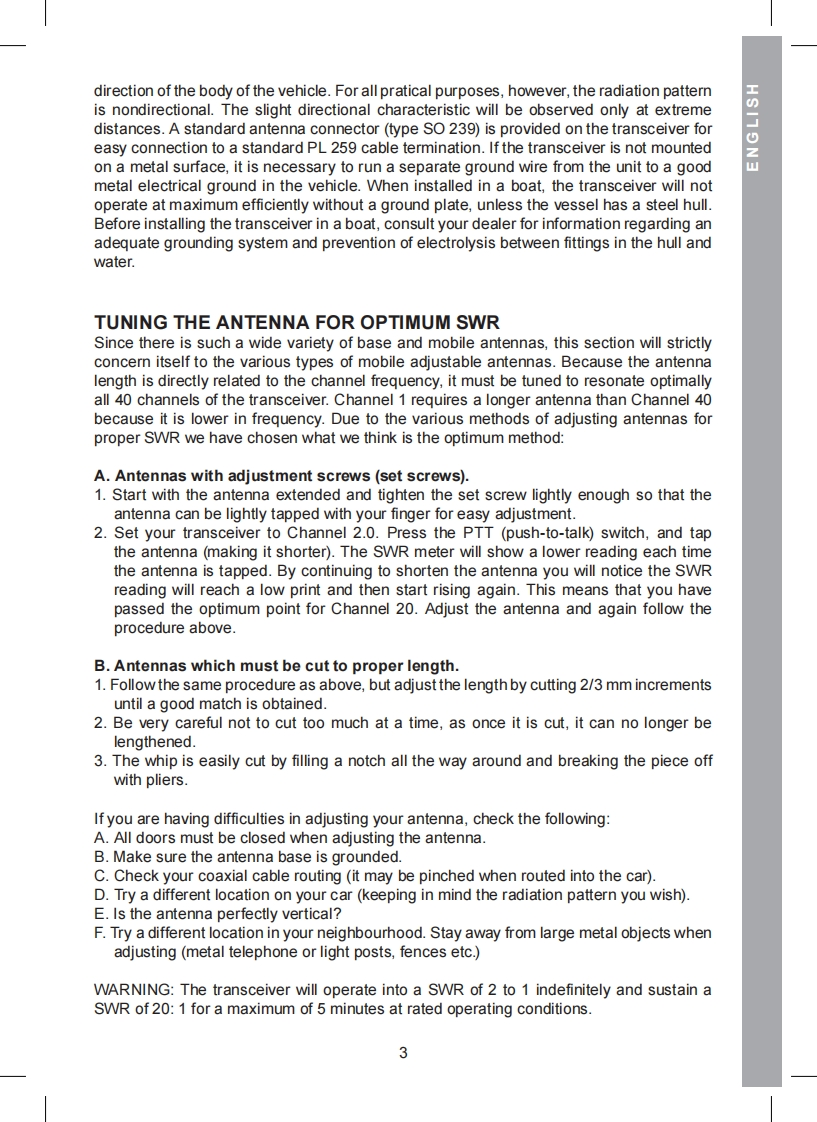 ENGLISH

direction of the body of the vehicle. For all pratical purposes, however, the radiation pattern is nondirectional. The slight directional characteristic will be observed only at extreme distances. A standard antenna connector (type SO 239) is provided on the transceiver for easy connection to a standard PL 259 cable termination. If the transceiver is not mounted on a metal surface, it is necessary to run a separate ground wire from the unit to a good metal electrical ground in the vehicle. When installed in a boat, the transceiver will not operate at maximum efficiently without a ground plate, unless the vessel has a steel hull. Before installing the transceiver in a boat, consult your dealer for information regarding an adequate grounding system and prevention of electrolysis between fittings in the hull and water.

TUNING THE ANTENNA FOR OPTIMUM SWR
Since there is such a wide variety of base and mobile antennas, this section will strictly concern itself to the various types of mobile adjustable antennas. Because the antenna length is directly related to the channel frequency, it must be tuned to resonate optimally all 40 channels of the transceiver. Channel 1 requires a longer antenna than Channel 40 because it is lower in frequency. Due to the various methods of adjusting antennas for proper SWR we have chosen what we think is the optimum method:

A. Antennas with adjustment screws (set screws).
1. Start with the antenna extended and tighten the set screw lightly enough so that the antenna can be lightly tapped with your finger for easy adjustment.
2. Set your transceiver to Channel 2.0. Press the PTT (push-to-talk) switch, and tap the antenna (making it shorter). The SWR meter will show a lower reading each time the antenna is tapped. By continuing to shorten the antenna you will notice the SWR reading will reach a low print and then start rising again. This means that you have passed the optimum point for Channel 20. Adjust the antenna and again follow the procedure above.

B. Antennas which must be cut to proper length.
1. Follow the same procedure as above, but adjust the length by cutting 2/3 mm increments until a good match is obtained.
2. Be very careful not to cut too much at a time, as once it is cut, it can no longer be lengthened.
3. The whip is easily cut by filling a notch all the way around and breaking the piece off with pliers.

If you are having difficulties in adjusting your antenna, check the following:
A. All doors must be closed when adjusting the antenna.
B. Make sure the antenna base is grounded.
C. Check your coaxial cable routing (it may be pinched when routed into the car).
D. Try a different location on your car (keeping in mind the radiation pattern you wish).
E. Is the antenna perfectly vertical?
F. Try a different location in your neighbourhood. Stay away from large metal objects when adjusting (metal telephone or light posts, fences etc.)

WARNING: The transceiver will operate into a SWR of 2 to 1 indefinitely and sustain a SWR of 20: 1 for a maximum of 5 minutes at rated operating conditions.

3